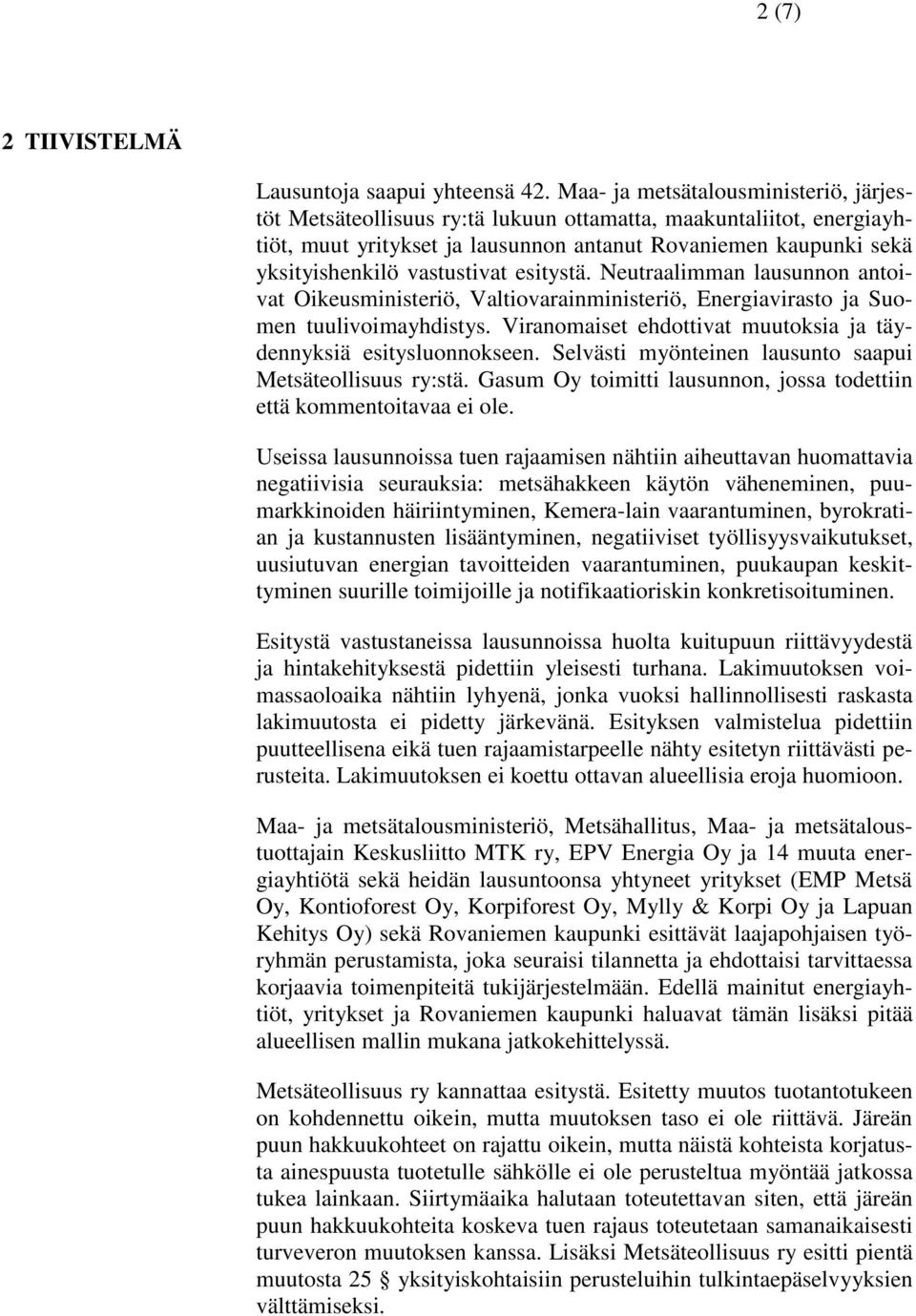 2 (7)

2 TIIVISTELMÄ

Lausuntoja saapui yhteensä 42. Maa- ja metsätalousministeriö, järjestöt Metsäteollisuus ry:tä lukuun ottamatta, maakuntaliitot, energiayhtiöt, muut yritykset ja lausunnon antanut Rovaniemen kaupunki sekä yksityishenkilö vastustivat esitystä. Neutraalimman lausunnon antoivat Oikeusministeriö, Valtiovarainministeriö, Energiavirasto ja Suomen tuulivoimayhdistys. Viranomaiset ehdottivat muutoksia ja täydennyksiä esitysluonnokseen. Selvästi myönteinen lausunto saapui Metsäteollisuus ry:stä. Gasum Oy toimitti lausunnon, jossa todettiin että kommentoitavaa ei ole.

Useissa lausunnoissa tuen rajaamisen nähtiin aiheuttavan huomattavia negatiivisia seurauksia: metsähakkeen käytön väheneminen, puumarkkinoiden häiriintyminen, Kemera-lain vaarantuminen, byrokratian ja kustannusten lisääntyminen, negatiiviset työllisyysvaikutukset, uusiutuvan energian tavoitteiden vaarantuminen, puukaupan keskittyminen suurille toimijoille ja notifikaatioriskin konkretisoituminen.

Esitystä vastustaneissa lausunnoissa huolta kuitupuun riittävyydestä ja hintakehityksestä pidettiin yleisesti turhana. Lakimuutoksen voimassaoloaika nähtiin lyhyenä, jonka vuoksi hallinnollisesti raskasta lakimuutosta ei pidetty järkevänä. Esityksen valmistelua pidettiin puutteellisena eikä tuen rajaamistarpeelle nähty esitetyn riittävästi perusteita. Lakimuutoksen ei koettu ottavan alueellisia eroja huomioon.

Maa- ja metsätalousministeriö, Metsähallitus, Maa- ja metsätaloustuottajain Keskusliitto MTK ry, EPV Energia Oy ja 14 muuta energiayhtiötä sekä heidän lausuntoonsa yhtyneet yritykset (EMP Metsä Oy, Kontioforest Oy, Korpiforest Oy, Mylly & Korpi Oy ja Lapuan Kehitys Oy) sekä Rovaniemen kaupunki esittävät laajapohjaisen työryhmän perustamista, joka seuraisi tilannetta ja ehdottaisi tarvittaessa korjaavia toimenpiteitä tukijärjestelmään. Edellä mainitut energiayhtiöt, yritykset ja Rovaniemen kaupunki haluavat tämän lisäksi pitää alueellisen mallin mukana jatkokehittelyssä.

Metsäteollisuus ry kannattaa esitystä. Esitetty muutos tuotantotukeen on kohdennettu oikein, mutta muutoksen taso ei ole riittävä. Järeän puun hakkuukohteet on rajattu oikein, mutta näistä kohteista korjatusta ainespuusta tuotetulle sähkölle ei ole perusteltua myöntää jatkossa tukea lainkaan. Siirtymäaika halutaan toteutettavan siten, että järeän puun hakkuukohteita koskeva tuen rajaus toteutetaan samanaikaisesti turveveron muutoksen kanssa. Lisäksi Metsäteollisuus ry esitti pientä muutosta 25 § yksityiskohtaisiin perusteluihin tulkintaepäselvyyksien välttämiseksi.